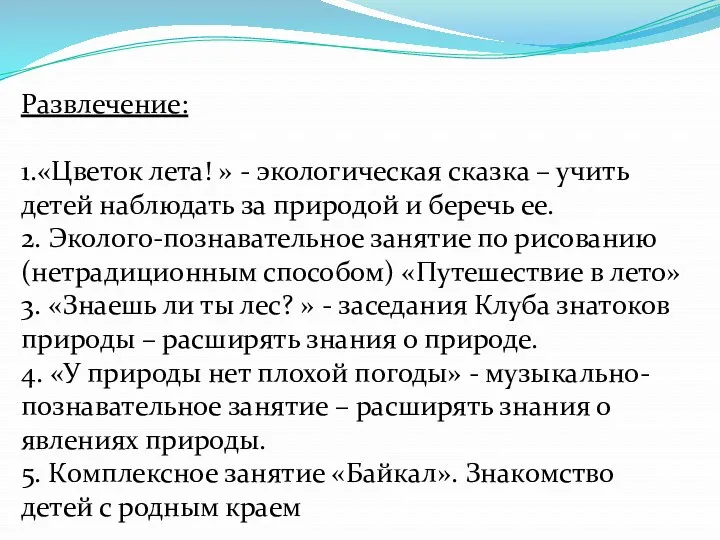 Развлечение:

1.«Цветок лета! » - экологическая сказка – учить детей наблюдать за природой и беречь ее.
2. Эколого-познавательное занятие по рисованию (нетрадиционным способом) «Путешествие в лето»
3. «Знаешь ли ты лес? » - заседания Клуба знатоков природы – расширять знания о природе.
4. «У природы нет плохой погоды» - музыкально-познавательное занятие – расширять знания о явлениях природы.
5. Комплексное занятие «Байкал». Знакомство детей с родным краем